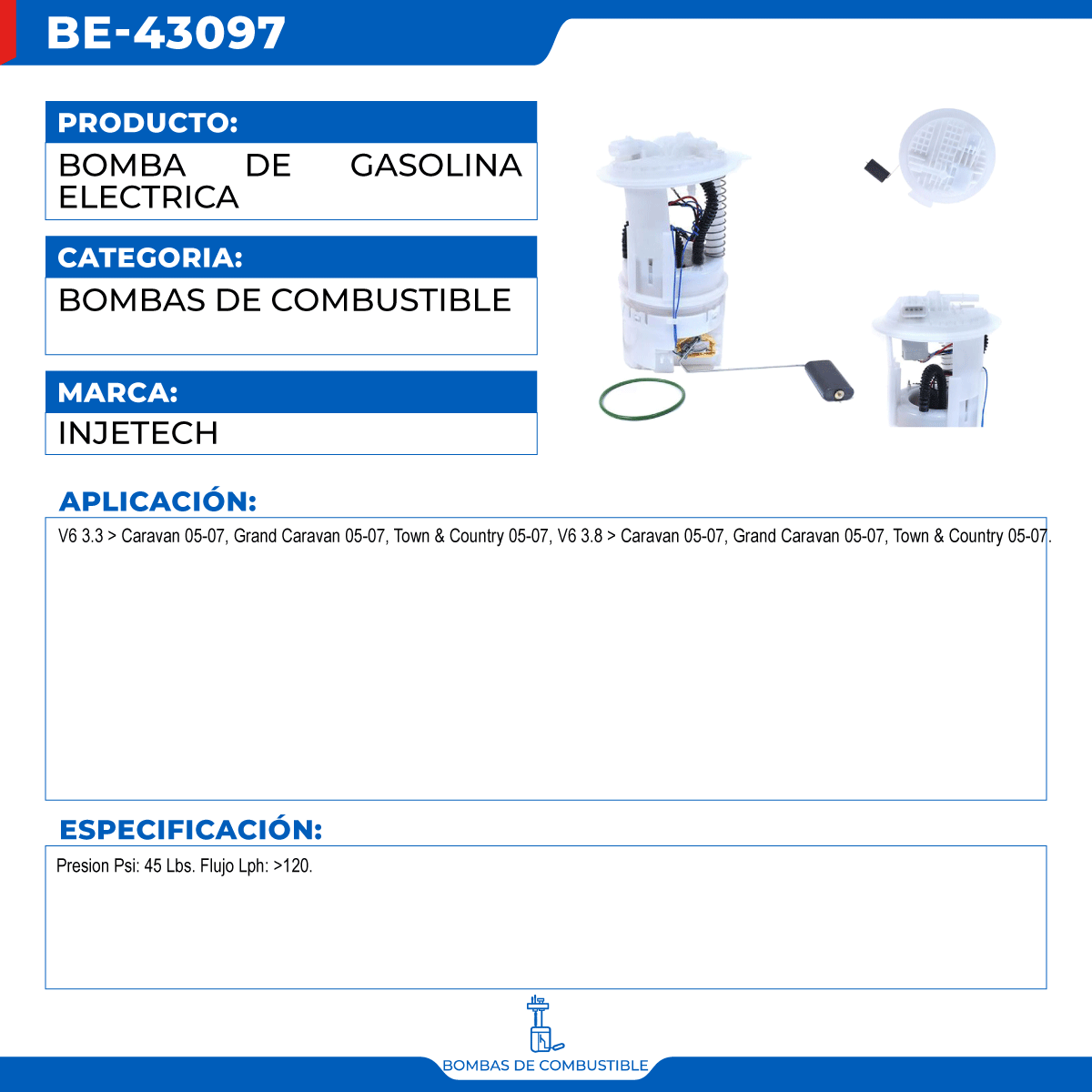 BE-43097

PRODUCTO:

BOMBA DE GASOLINA ELECTRICA

CATEGORIA:

BOMBAS DE COMBUSTIBLE

MARCA:

INJETECH

APLICACIÓN:

V6 3.3 > Caravan 05-07, Grand Caravan 05-07, Town & Country 05-07, V6 3.8 > Caravan 05-07, Grand Caravan 05-07, Town & Country 05-07.

ESPECIFICACIÓN:

Presion Psi: 45 Lbs. Flujo Lph: >120.

BOMBAS DE COMBUSTIBLE